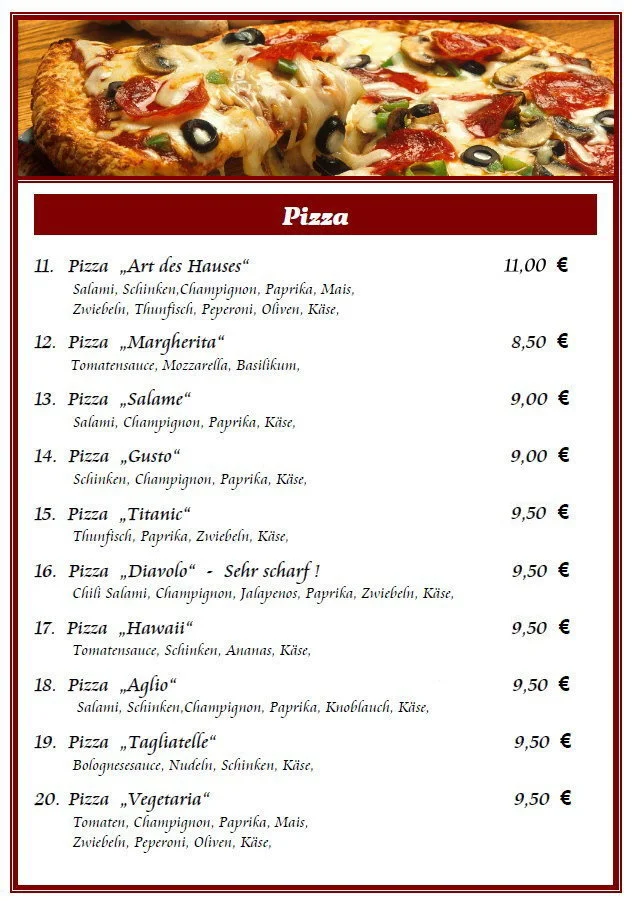 Pizza

11. Pizza „Art des Hauses“ 11,00 €
Salami, Schinken,Champignon, Paprika, Mais, Zwiebeln, Thunfisch, Peperoni, Oliven, Käse,

12. Pizza „Margherita“ 8,50 €
Tomatensauce, Mozzarella, Basilikum,

13. Pizza „Salame“ 9,00 €
Salami, Champignon, Paprika, Käse,

14. Pizza „Gusto“ 9,00 €
Schinken, Champignon, Paprika, Käse,

15. Pizza „Titanic“ 9,50 €
Thunfisch, Paprika, Zwiebeln, Käse,

16. Pizza „Diavolo“ - Sehr scharf ! 9,50 €
Chili Salami, Champignon, Jalapenos, Paprika, Zwiebeln, Käse,

17. Pizza „Hawaii“ 9,50 €
Tomatensauce, Schinken, Ananas, Käse,

18. Pizza „Aglio“ 9,50 €
Salami, Schinken,Champignon, Paprika, Knoblauch, Käse,

19. Pizza „Tagliatelle“ 9,50 €
Bolognesesauce, Nudeln, Schinken, Käse,

20. Pizza „Vegetaria“ 9,50 €
Tomaten, Champignon, Paprika, Mais, Zwiebeln, Peperoni, Oliven, Käse,